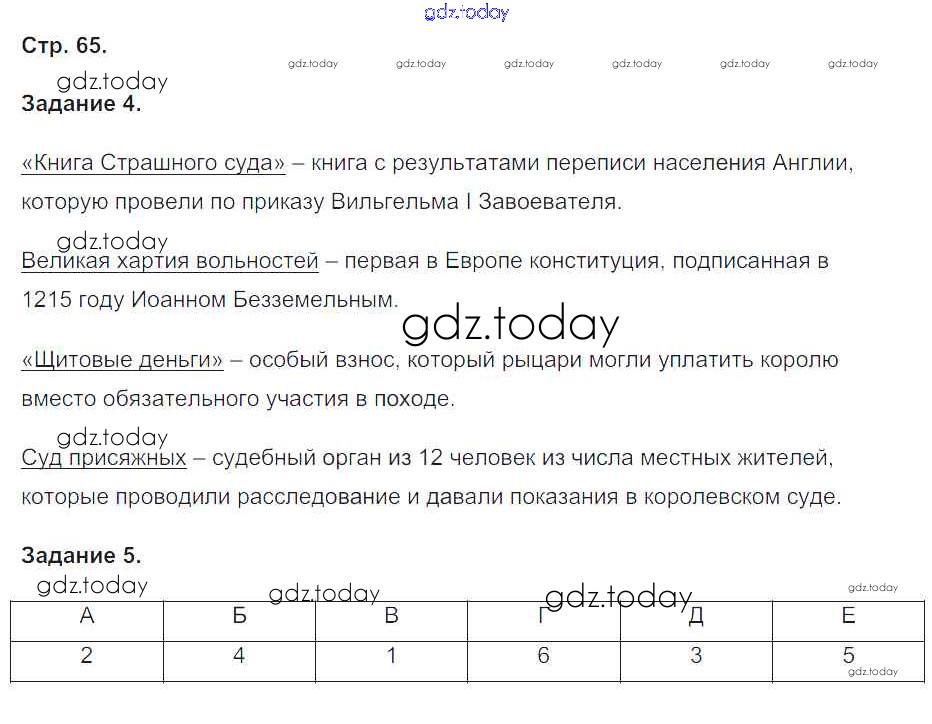 gdz.today

Стр. 65.

gdz.today gdz.today gdz.today gdz.today gdz.today gdz.today

gdz.today

Задание 4.

«Книга Страшного суда» – книга с результатами переписи населения Англии, которую провели по приказу Вильгельма I Завоевателя.

gdz.today

Великая хартия вольностей – первая в Европе конституция, подписанная в 1215 году Иоанном Безземельным.

gdz.today

«Щитовые деньги» – особый взнос, который рыцари могли уплатить королю вместо обязательного участия в походе.

gdz.today

Суд присяжных – судебный орган из 12 человек из числа местных жителей, которые проводили расследование и давали показания в королевском суде.

Задание 5.

gdz.today gdz.today gdz.today gdz.today

| А | Б | В | Г | Д | Е |
|---|---|---|---|---|---|
| 2 | 4 | 1 | 6 | 3 | 5 |

gdz.today